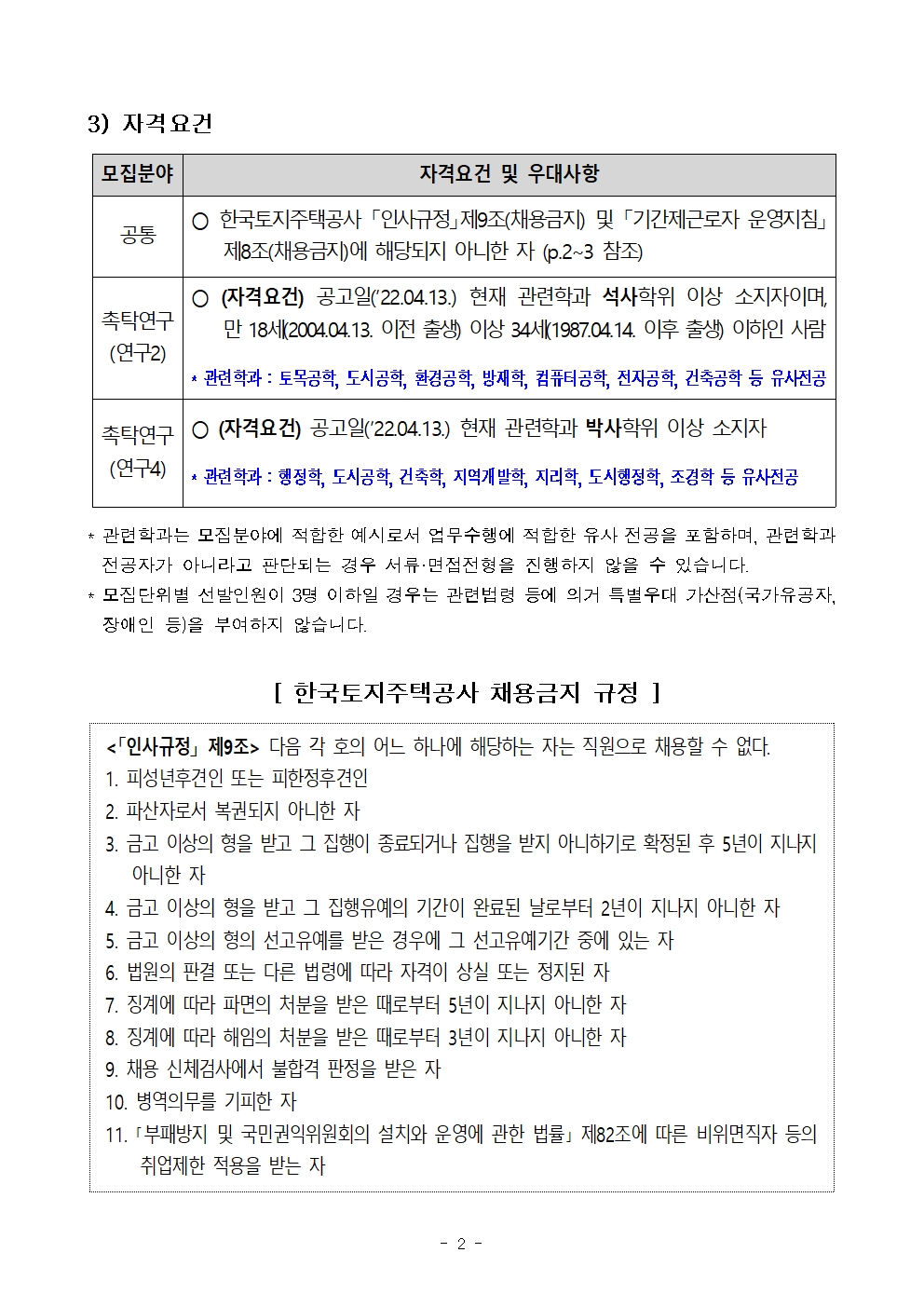 3) 자격요건

| 모집분야 | 자격요건 및 우대사항 |
|---|---|
| 공통 | ○ 한국토지주택공사 「인사규정」제9조(채용금지) 및 「기간제근로자 운영지침」 제8조(채용금지)에 해당되지 아니한 자 (p.2~3 참조) |
| 촉탁연구 (연구2) | ○ (자격요건) 공고일('22.04.13.) 현재 관련학과 석사학위 이상 소지자이며, 만 18세(2004.04.13. 이전 출생) 이상 34세(1987.04.14. 이후 출생) 이하인 사람 * 관련학과 : 토목공학, 도시공학, 환경공학, 방재학, 컴퓨터공학, 전자공학, 건축공학 등 유사전공 |
| 촉탁연구 (연구4) | ○ (자격요건) 공고일('22.04.13.) 현재 관련학과 박사학위 이상 소지자 * 관련학과 : 행정학, 도시공학, 건축학, 지역개발학, 지리학, 도시행정학, 조경학 등 유사전공 |

* 관련학과는 모집분야에 적합한 예시로서 업무수행에 적합한 유사 전공을 포함하며, 관련학과 전공자가 아니라고 판단되는 경우 서류·면접전형을 진행하지 않을 수 있습니다.
* 모집단위별 선발인원이 3명 이하일 경우는 관련법령 등에 의거 특별우대 가산점(국가유공자, 장애인 등)을 부여하지 않습니다.

[ 한국토지주택공사 채용금지 규정 ]

<「인사규정」 제9조> 다음 각 호의 어느 하나에 해당하는 자는 직원으로 채용할 수 없다.
1. 피성년후견인 또는 피한정후견인
2. 파산자로서 복권되지 아니한 자
3. 금고 이상의 형을 받고 그 집행이 종료되거나 집행을 받지 아니하기로 확정된 후 5년이 지나지 아니한 자
4. 금고 이상의 형을 받고 그 집행유예의 기간이 완료된 날로부터 2년이 지나지 아니한 자
5. 금고 이상의 형의 선고유예를 받은 경우에 그 선고유예기간 중에 있는 자
6. 법원의 판결 또는 다른 법령에 따라 자격이 상실 또는 정지된 자
7. 징계에 따라 파면의 처분을 받은 때로부터 5년이 지나지 아니한 자
8. 징계에 따라 해임의 처분을 받은 때로부터 3년이 지나지 아니한 자
9. 채용 신체검사에서 불합격 판정을 받은 자
10. 병역의무를 기피한 자
11. 「부패방지 및 국민권익위원회의 설치와 운영에 관한 법률」 제82조에 따른 비위면직자 등의 취업제한 적용을 받는 자

- 2 -